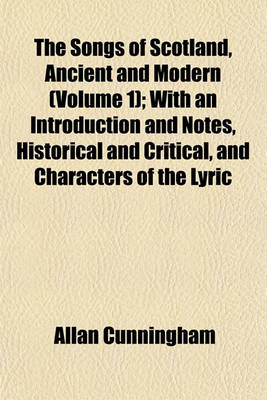 The Songs of Scotland, Ancient and Modern (Volume 1); With an Introduction and Notes, Historical and Critical, and Characters of the Lyric

Allan Cunningham